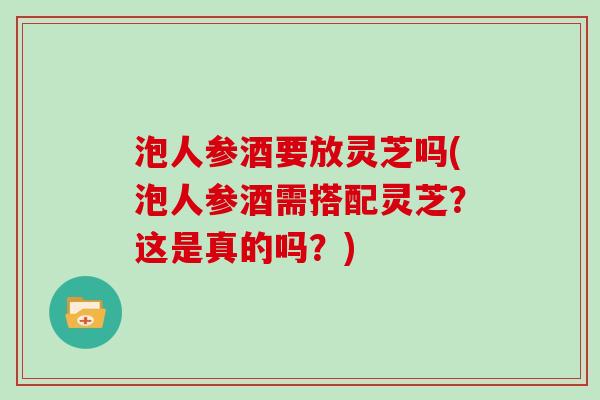 泡人参酒要放灵芝吗(泡人参酒需搭配灵芝?这是真的吗？)